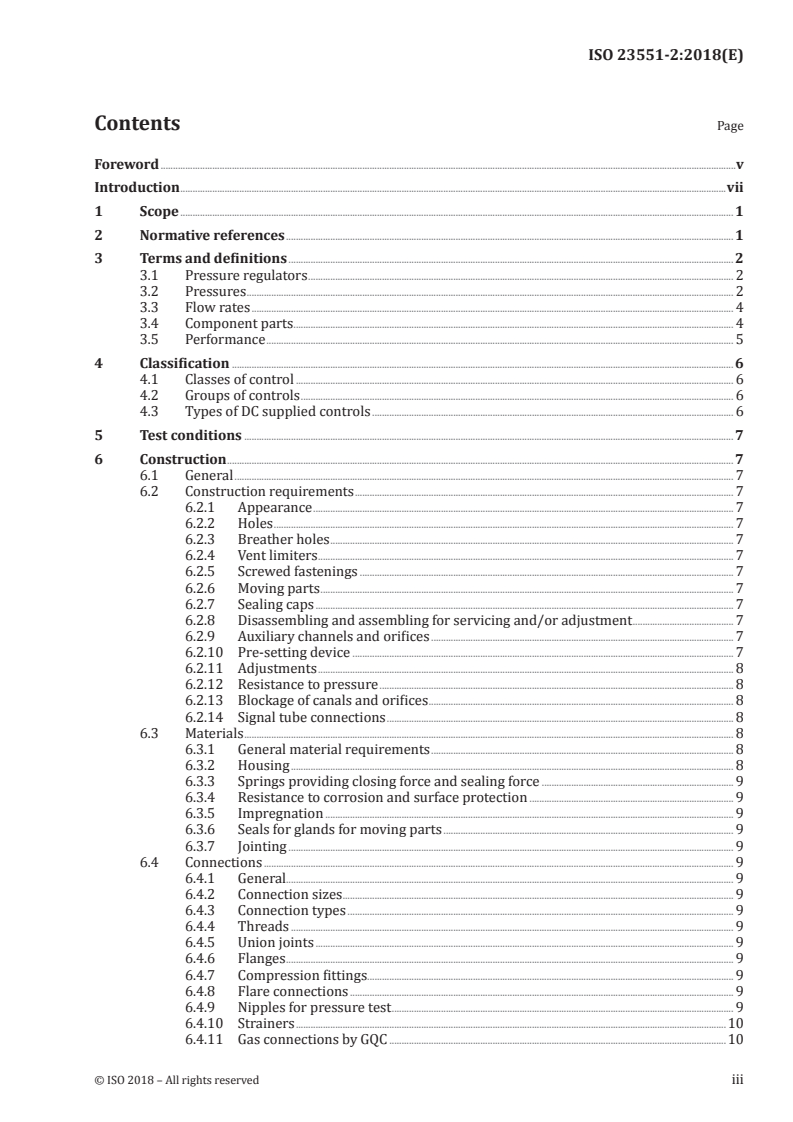 ISO 23551-2:2018(E)

Contents

Page

Foreword v

Introduction vii

1 Scope 1

2 Normative references 1

3 Terms and definitions 2
3.1 Pressure regulators 2
3.2 Pressures 2
3.3 Flow rates 4
3.4 Component parts 4
3.5 Performance 5

4 Classification 6
4.1 Classes of control 6
4.2 Groups of controls 6
4.3 Types of DC supplied controls 6

5 Test conditions 7

6 Construction 7
6.1 General 7
6.2 Construction requirements 7
6.2.1 Appearance 7
6.2.2 Holes 7
6.2.3 Breather holes 7
6.2.4 Vent limiters 7
6.2.5 Screwed fastenings 7
6.2.6 Moving parts 7
6.2.7 Sealing caps 7
6.2.8 Disassembling and assembling for servicing and/or adjustment 7
6.2.9 Auxiliary channels and orifices 7
6.2.10 Pre-setting device 7
6.2.11 Adjustments 8
6.2.12 Resistance to pressure 8
6.2.13 Blockage of canals and orifices 8
6.2.14 Signal tube connections 8
6.3 Materials 8
6.3.1 General material requirements 8
6.3.2 Housing 8
6.3.3 Springs providing closing force and sealing force 9
6.3.4 Resistance to corrosion and surface protection 9
6.3.5 Impregnation 9
6.3.6 Seals for glands for moving parts 9
6.3.7 Jointing 9
6.4 Connections 9
6.4.1 General 9
6.4.2 Connection sizes 9
6.4.3 Connection types 9
6.4.4 Threads 9
6.4.5 Union joints 9
6.4.6 Flanges 9
6.4.7 Compression fittings 9
6.4.8 Flare connections 9
6.4.9 Nipples for pressure test 9
6.4.10 Strainers 10
6.4.11 Gas connections by GQC 10

© ISO 2018 – All rights reserved

iii